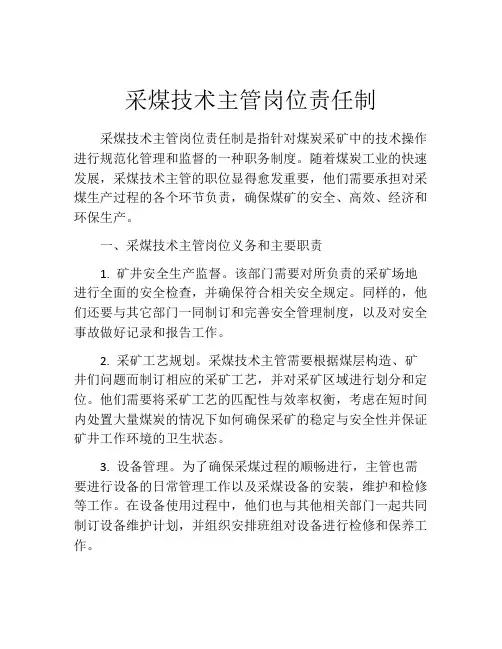 采煤技术主管岗位责任制

采煤技术主管岗位责任制是指针对煤炭采矿中的技术操作进行规范化管理和监督的一种职务制度。随着煤炭工业的快速发展，采煤技术主管的职位显得愈发重要，他们需要承担对采煤生产过程的各个环节负责，确保煤矿的安全、高效、经济和环保生产。

一、采煤技术主管岗位义务和主要职责

1. 矿井安全生产监督。该部门需要对所负责的采矿场地进行全面的安全检查，并确保符合相关安全规定。同样的，他们还要与其它部门一同制订和完善安全管理制度，以及对安全事故做好记录和报告工作。

2. 采矿工艺规划。采煤技术主管需要根据煤层构造、矿井们问题而制订相应的采矿工艺，并对采矿区域进行划分和定位。他们需要将采矿工艺的匹配性与效率权衡，考虑在短时间内处置大量煤炭的情况下如何确保采矿的稳定与安全性并保证矿井工作环境的卫生状态。

3. 设备管理。为了确保采煤过程的顺畅进行，主管也需要进行设备的日常管理工作以及采煤设备的安装，维护和检修等工作。在设备使用过程中，他们也与其他相关部门一起共同制订设备维护计划，并组织安排班组对设备进行检修和保养工作。